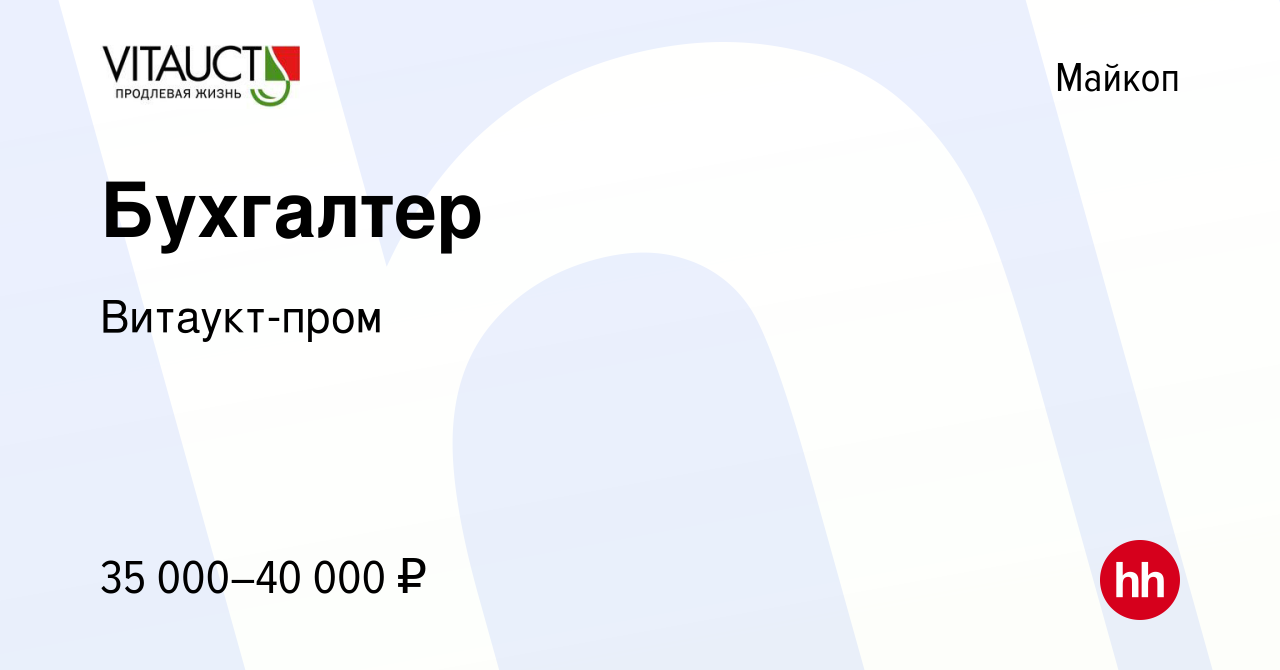 VITAUCT
ПРОДЛЕВАЯ ЖИЗНЬ

Майкоп

Бухгалтер

Витаукт-пром

35 000–40 000 ₽

hh